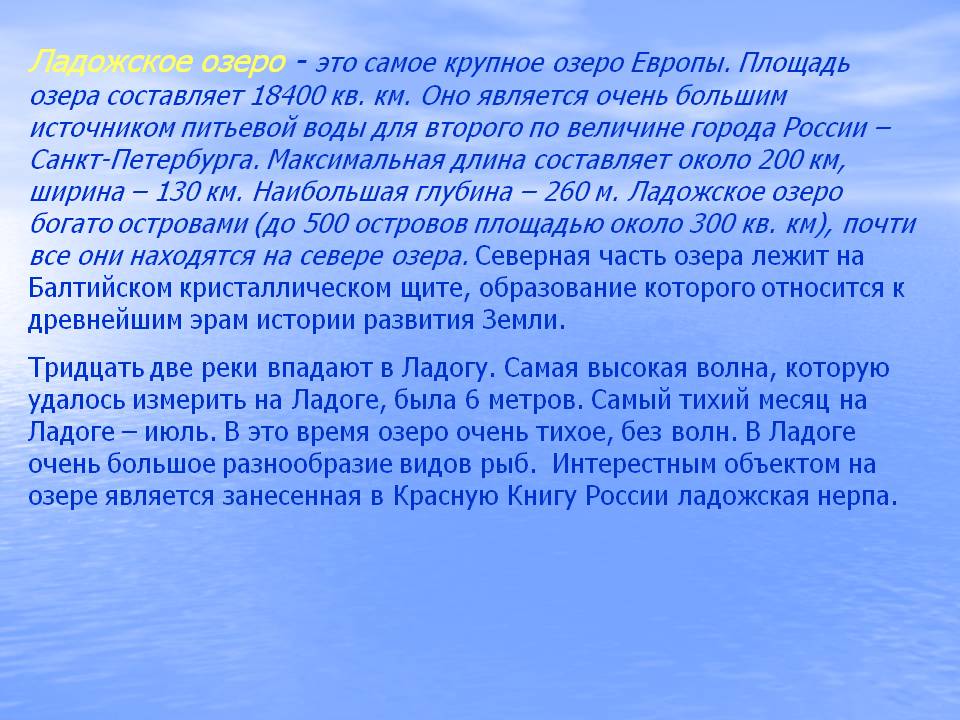 Ладожское озеро - это самое крупное озеро Европы. Площадь озера составляет 18400 кв. км. Оно является очень большим источником питьевой воды для второго по величине города России – Санкт-Петербурга. Максимальная длина составляет около 200 км, ширина – 130 км. Наибольшая глубина – 260 м. Ладожское озеро богато островами (до 500 островов площадью около 300 кв. км), почти все они находятся на севере озера. Северная часть озера лежит на Балтийском кристаллическом щите, образование которого относится к древнейшим эрам истории развития Земли.

Тридцать две реки впадают в Ладогу. Самая высокая волна, которую удалось измерить на Ладоге, была 6 метров. Самый тихий месяц на Ладоге – июль. В это время озеро очень тихое, без волн. В Ладоге очень большое разнообразие видов рыб. Интерестным объектом на озере является занесенная в Красную Книгу России ладожская нерпа.